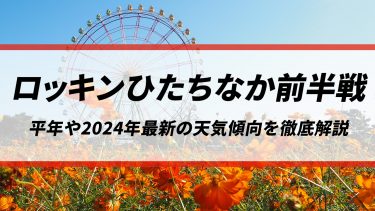 ロッキンひたちなか前半戦

平年や2024年最新の天気傾向を徹底解説